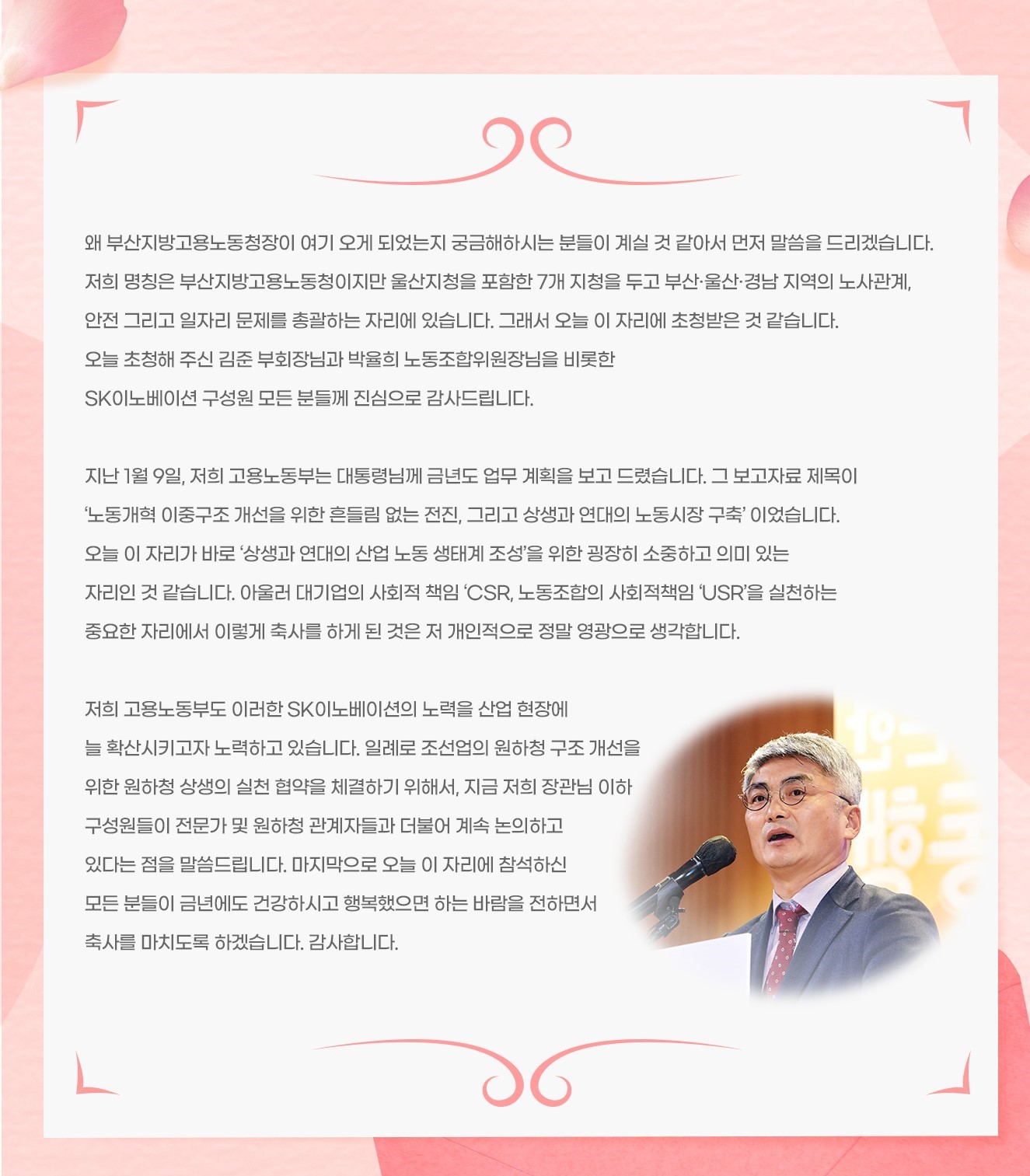 왜 부산지방고용노동청장이 여기 오게 되었는지 궁금해하시는 분들이 계실 것 같아서 먼저 말씀을 드리겠습니다. 저희 명칭은 부산지방고용노동청이지만 울산지청을 포함한 7개 지청을 두고 부산·울산·경남 지역의 노사관계, 안전 그리고 일자리 문제를 총괄하는 자리에 있습니다. 그래서 오늘 이 자리에 초청받은 것 같습니다. 오늘 초청해 주신 김준 부회장님과 박율희 노동조합위원장님을 비롯한 SK이노베이션 구성원 모든 분들께 진심으로 감사드립니다.

지난 1월 9일, 저희 고용노동부는 대통령님께 금년도 업무 계획을 보고 드렸습니다. 그 보고자료 제목이 '노동개혁 이중구조 개선을 위한 흔들림 없는 전진, 그리고 상생과 연대의 노동시장 구축' 이었습니다. 오늘 이 자리가 바로 '상생과 연대의 산업 노동 생태계 조성'을 위한 굉장히 소중하고 의미 있는 자리인 것 같습니다. 아울러 대기업의 사회적 책임 'CSR, 노동조합의 사회적책임 'USR'을 실천하는 중요한 자리에서 이렇게 축사를 하게 된 것은 저 개인적으로 정말 영광으로 생각합니다.

저희 고용노동부도 이러한 SK이노베이션의 노력을 산업 현장에 늘 확산시키고자 노력하고 있습니다. 일례로 조선업의 원하청 구조 개선을 위한 원하청 상생의 실천 협약을 체결하기 위해서, 지금 저희 장관님 이하 구성원들이 전문가 및 원하청 관계자들과 더불어 계속 논의하고 있다는 점을 말씀드립니다. 마지막으로 오늘 이 자리에 참석하신 모든 분들이 금년에도 건강하시고 행복했으면 하는 바람을 전하면서 축사를 마치도록 하겠습니다. 감사합니다.